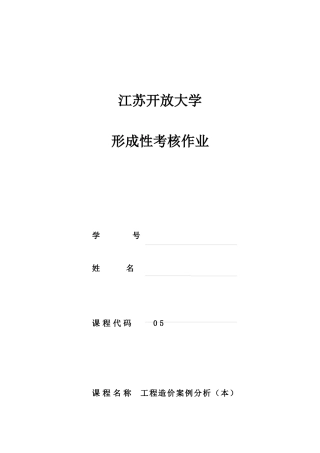 江苏开放大学

形成性考核作业

学　　号

姓　　名

课程代码　05

课程名称　工程造价案例分析（本）